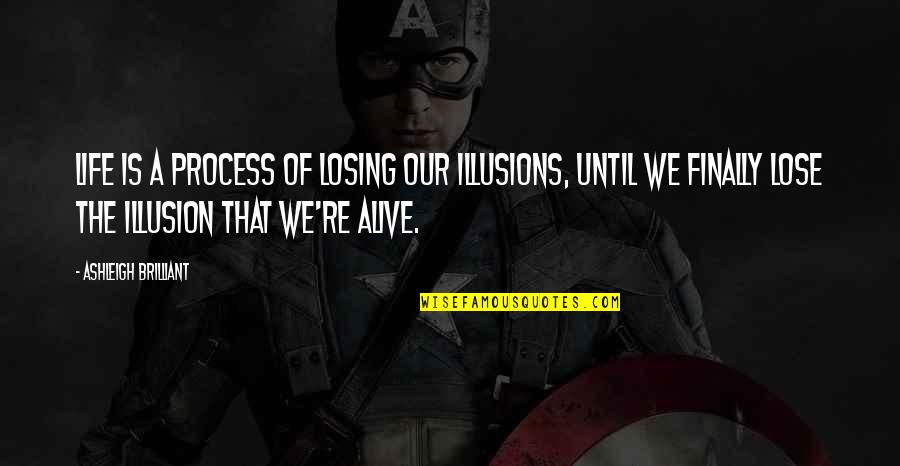 LIFE IS A PROCESS OF LOSING OUR ILLUSIONS, UNTIL WE FINALLY LOSE THE ILLUSION THAT WE'RE ALIVE.

- ASHLEIGH BRILLIANT

WISEFAMOUSQUOTES.COM